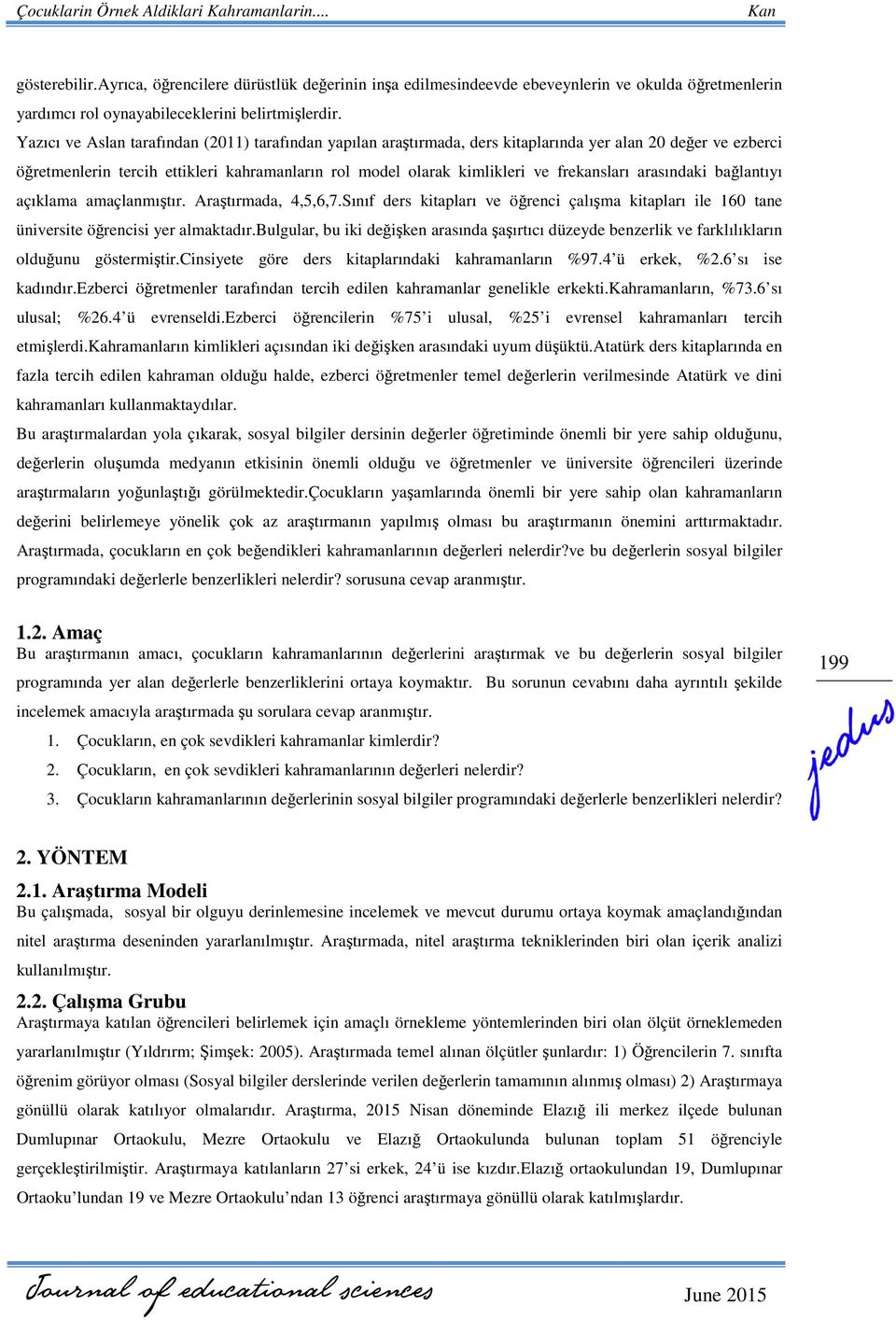 Çocuklarin Örnek Aldiklari Kahramanlarin.... Kan

gösterebilir.Ayrıca, öğrencilere dürüstlük değerinin inşa edilmesindeevde ebeveynlerin ve okulda öğretmenlerin yardımcı rol oynayabileceklerini belirtmişlerdir.

Yazıcı ve Aslan tarafından (2011) tarafından yapılan araştırmada, ders kitaplarında yer alan 20 değer ve ezberci öğretmenlerin tercih ettikleri kahramanların rol model olarak kimlikleri ve frekansları arasındaki bağlantıyı açıklama amaçlanmıştır. Araştırmada, 4,5,6,7.Sınıf ders kitapları ve öğrenci çalışma kitapları ile 160 tane üniversite öğrencisi yer almaktadır.Bulgular, bu iki değişken arasında şaşırtıcı düzeyde benzerlik ve farklılıkların olduğunu göstermiştir.Cinsiyete göre ders kitaplarındaki kahramanların %97.4'ü erkek, %2.6'sı ise kadındır.Ezberci öğretmenler tarafından tercih edilen kahramanlar genelikle erkekti.Kahramanların, %73.6'sı ulusal; %26.4'ü evrenseldi.Ezberci öğrencilerin %75'i ulusal, %25'i evrensel kahramanları tercih etmişlerdi.Kahramanların kimlikleri açısından iki değişken arasındaki uyum düşüktü.Atatürk ders kitaplarında en fazla tercih edilen kahraman olduğu halde, ezberci öğretmenler temel değerlerin verilmesinde Atatürk ve dini kahramanları kullanmaktaydılar.

Bu araştırmalardan yola çıkarak, sosyal bilgiler dersinin değerler öğretiminde önemli bir yere sahip olduğunu, değerlerin oluşumda medyanın etkisinin önemli olduğu ve öğretmenler ve üniversite öğrencileri üzerinde araştırmaların yoğunlaştığı görülmektedir.Çocukların yaşamlarında önemli bir yere sahip olan kahramanların değerini belirlemeye yönelik çok az araştırmanın yapılmış olması bu araştırmanın önemini arttırmaktadır. Araştırmada, çocukların en çok beğendikleri kahramanlarının değerleri nelerdir?ve bu değerlerin sosyal bilgiler programındaki değerlerle benzerlikleri nelerdir? sorusuna cevap aranmıştır.

1.2. Amaç
Bu araştırmanın amacı, çocukların kahramanlarının değerlerini araştırmak ve bu değerlerin sosyal bilgiler programında yer alan değerlerle benzerliklerini ortaya koymaktır. Bu sorunun cevabını daha ayrıntılı şekilde incelemek amacıyla araştırmada şu sorulara cevap aranmıştır.

1. Çocukların, en çok sevdikleri kahramanlar kimlerdir?
2. Çocukların, en çok sevdikleri kahramanlarının değerleri nelerdir?
3. Çocukların kahramanlarının değerlerinin sosyal bilgiler programındaki değerlerle benzerlikleri nelerdir?

199

jedus

2. YÖNTEM

2.1. Araştırma Modeli
Bu çalışmada, sosyal bir olguyu derinlemesine incelemek ve mevcut durumu ortaya koymak amaçlandığından nitel araştırma deseninden yararlanılmıştır. Araştırmada, nitel araştırma tekniklerinden biri olan içerik analizi kullanılmıştır.

2.2. Çalışma Grubu
Araştırmaya katılan öğrencileri belirlemek için amaçlı örnekleme yöntemlerinden biri olan ölçüt örneklemeden yararlanılmıştır (Yıldırım; Şimşek: 2005). Araştırmada temel alınan ölçütler şunlardır: 1) Öğrencilerin 7. sınıfta öğrenim görüyor olması (Sosyal bilgiler derslerinde verilen değerlerin tamamının alınmış olması) 2) Araştırmaya gönüllü olarak katılıyor olmalarıdır. Araştırma, 2015 Nisan döneminde Elazığ ili merkez ilçede bulunan Dumlupınar Ortaokulu, Mezre Ortaokulu ve Elazığ Ortaokulunda bulunan toplam 51 öğrenciyle gerçekleştirilmiştir. Araştırmaya katılanların 27'si erkek, 24'ü ise kızdır.Elazığ ortaokulundan 19, Dumlupınar Ortaoku'lundan 19 ve Mezre Ortaokulu'ndan 13 öğrenci araştırmaya gönüllü olarak katılmışlardır.

Journal of educational sciences June 2015